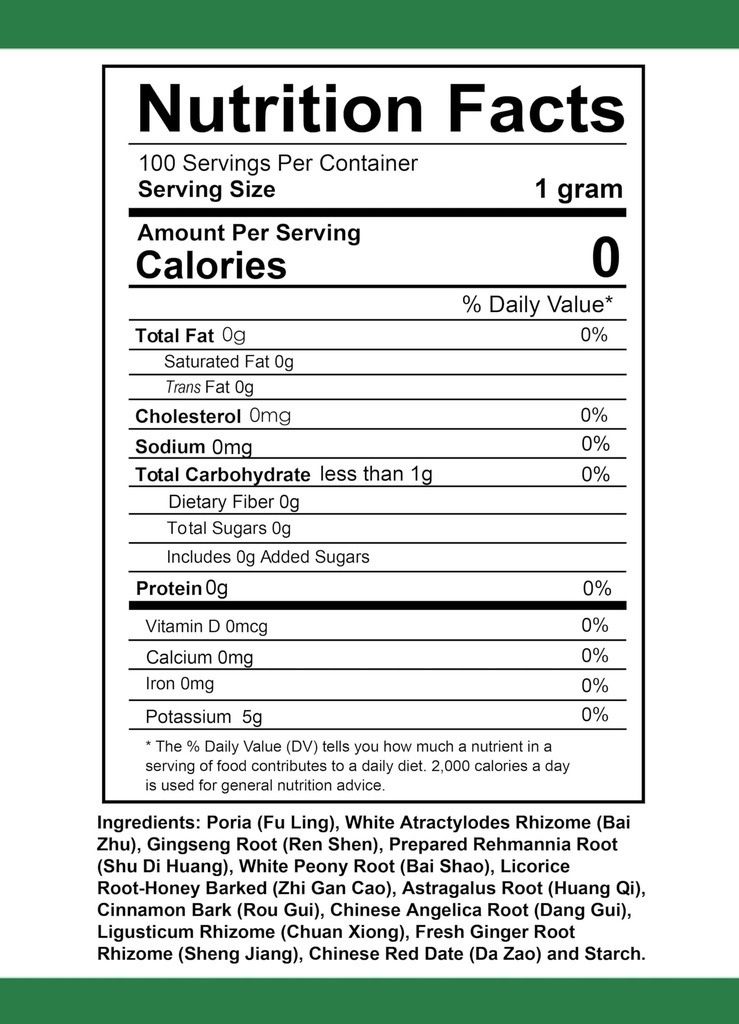 Nutrition Facts

100 Servings Per Container
Serving Size 1 gram

Amount Per Serving
Calories 0

% Daily Value*

Total Fat 0g 0%
Saturated Fat 0g
Trans Fat 0g
Cholesterol 0mg 0%
Sodium 0mg 0%
Total Carbohydrate less than 1g 0%
Dietary Fiber 0g
Total Sugars 0g
Includes 0g Added Sugars
Protein 0g 0%
Vitamin D 0mcg 0%
Calcium 0mg 0%
Iron 0mg 0%
Potassium 5g 0%

* The % Daily Value (DV) tells you how much a nutrient in a serving of food contributes to a daily diet. 2,000 calories a day is used for general nutrition advice.

Ingredients: Poria (Fu Ling), White Atractylodes Rhizome (Bai Zhu), Gingseng Root (Ren Shen), Prepared Rehmannia Root (Shu Di Huang), White Peony Root (Bai Shao), Licorice Root-Honey Barked (Zhi Gan Cao), Astragalus Root (Huang Qi), Cinnamon Bark (Rou Gui), Chinese Angelica Root (Dang Gui), Ligusticum Rhizome (Chuan Xiong), Fresh Ginger Root Rhizome (Sheng Jiang), Chinese Red Date (Da Zao) and Starch.